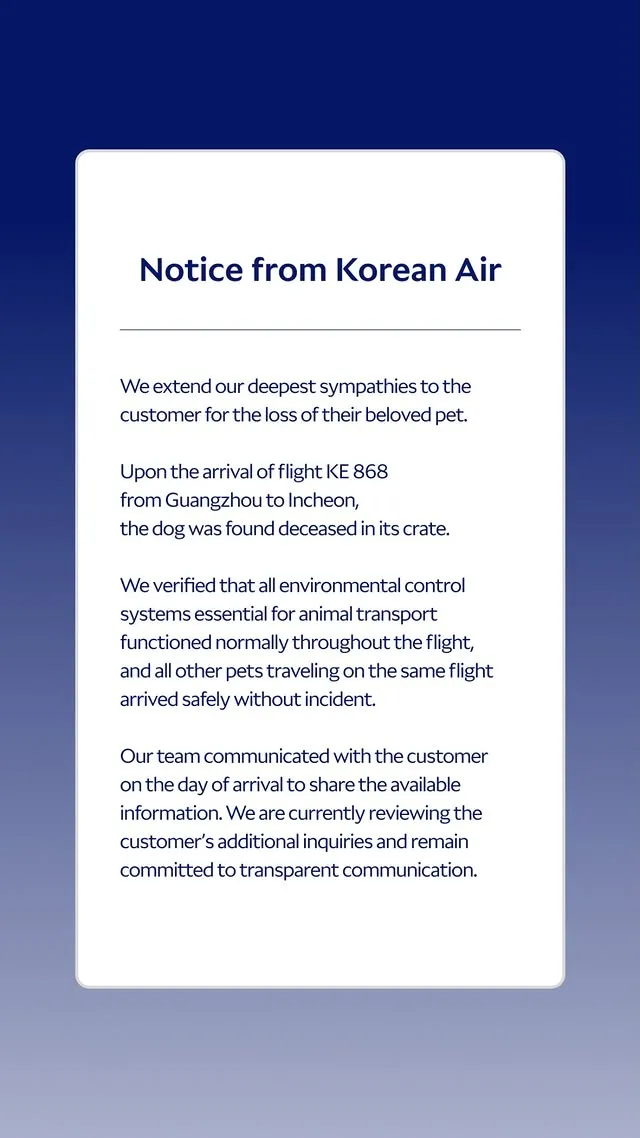 Notice from Korean Air

We extend our deepest sympathies to the customer for the loss of their beloved pet.

Upon the arrival of flight KE 868
from Guangzhou to Incheon,
the dog was found deceased in its crate.

We verified that all environmental control systems essential for animal transport functioned normally throughout the flight, and all other pets traveling on the same flight arrived safely without incident.

Our team communicated with the customer on the day of arrival to share the available information. We are currently reviewing the customer's additional inquiries and remain committed to transparent communication.